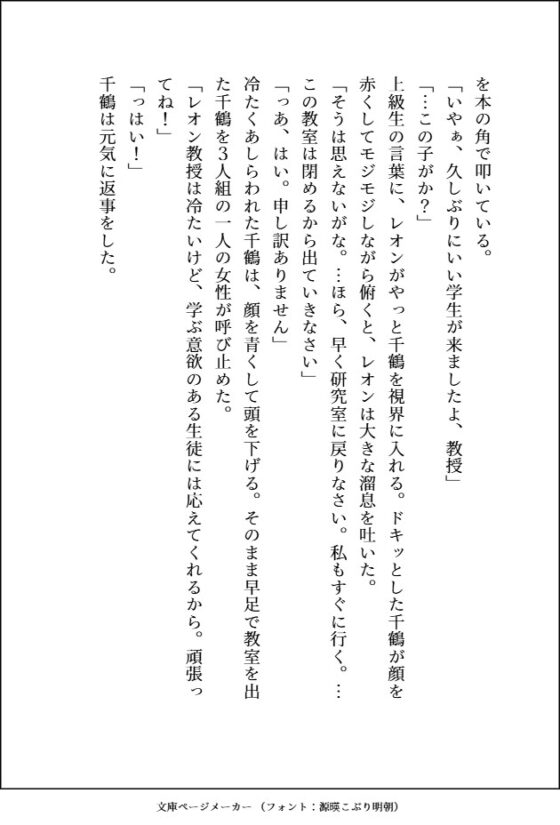 を本の角で叩いている。

「いやぁ、久しぶりにいい学生が来ましたよ、教授」

「…この子がか？」

上級生の言葉に、レオンがやっと千鶴を視界に入れる。ドキッとした千鶴が顔を赤くしてモジモジしながら俯くと、レオンは大きな溜息を吐いた。

「そうは思えないがな。…ほら、早く研究室に戻りなさい。私もすぐに行く。…この教室は閉めるから出ていきなさい」

「っあ、はい。申し訳ありません」

冷たくあしらわれた千鶴は、顔を青くして頭を下げる。そのまま早足で教室を出た千鶴を3人組の一人の女性が呼び止めた。

「レオン教授は冷たいけど、学ぶ意欲のある生徒には応えてくれるから。頑張ってね！」

「っはい！」

千鶴は元気に返事をした。

文庫ページメーカー（フォント：源暎こぶり明朝）